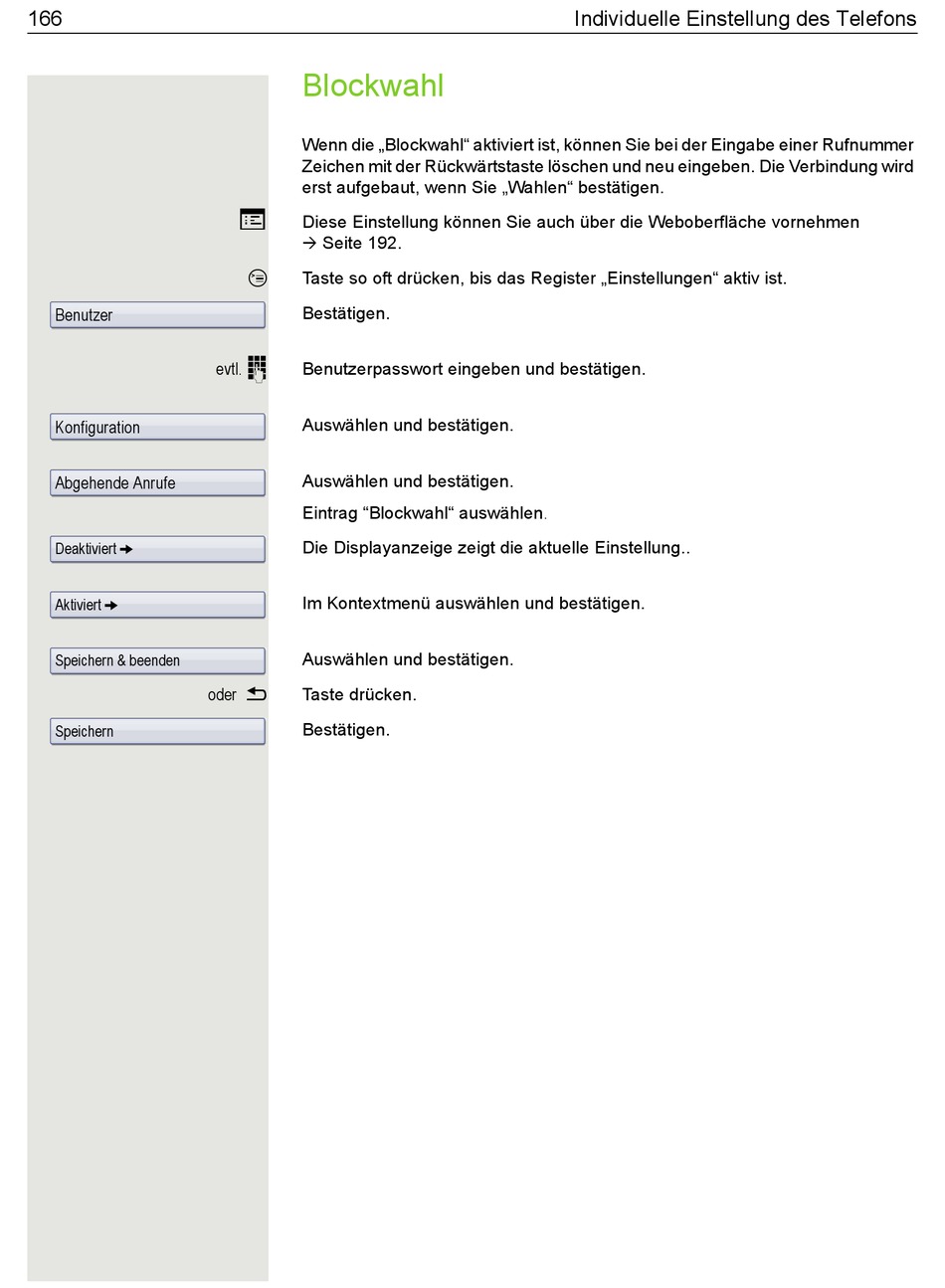 166 Individuelle Einstellung des Telefons

Blockwahl

Wenn die „Blockwahl“ aktiviert ist, können Sie bei der Eingabe einer Rufnummer Zeichen mit der Rückwärtstaste löschen und neu eingeben. Die Verbindung wird erst aufgebaut, wenn Sie „Wahlen“ bestätigen.

Diese Einstellung können Sie auch über die Weboberfläche vornehmen → Seite 192.

Taste so oft drücken, bis das Register „Einstellungen“ aktiv ist.

Benutzer

Bestätigen.

evtl.

Benutzerpasswort eingeben und bestätigen.

Konfiguration

Auswählen und bestätigen.

Abgehende Anrufe

Auswählen und bestätigen.

Eintrag “Blockwahl“ auswählen.

Deaktiviert →

Die Displayanzeige zeigt die aktuelle Einstellung..

Aktiviert →

Im Kontextmenü auswählen und bestätigen.

Speichern & beenden

Auswählen und bestätigen.

oder

Taste drücken.

Speichern

Bestätigen.